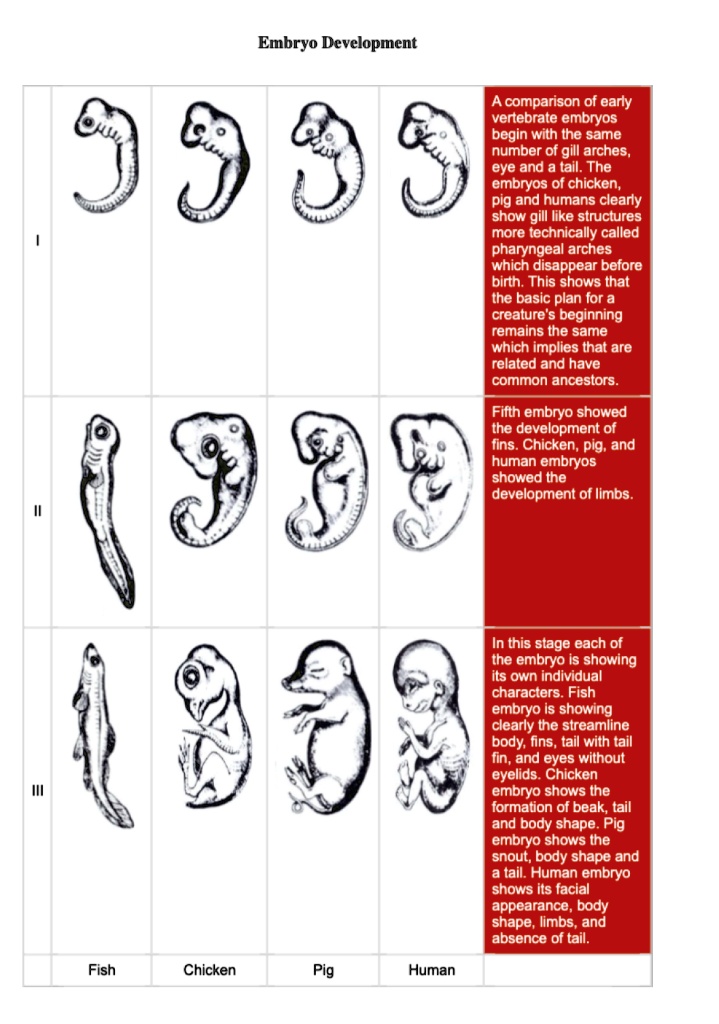 Embryo Development

| | | | | | |
|---|---|---|---|---|---|
| I | | | | | A comparison of early vertebrate embryos begin with the same number of gill arches, eye and a tail. The embryos of chicken, pig and humans clearly show gill like structures more technically called pharyngeal arches which disappear before birth. This shows that the basic plan for a creature's beginning remains the same which implies that are related and have common ancestors. |
| II | | | | | Fifth embryo showed the development of fins. Chicken, pig, and human embryos showed the development of limbs. |
| III | | | | | In this stage each of the embryo is showing its own individual characters. Fish embryo is showing clearly the streamline body, fins, tail with tail fin, and eyes without eyelids. Chicken embryo shows the formation of beak, tail and body shape. Pig embryo shows the snout, body shape and a tail. Human embryo shows its facial appearance, body shape, limbs, and absence of tail. |
| | Fish | Chicken | Pig | Human | |